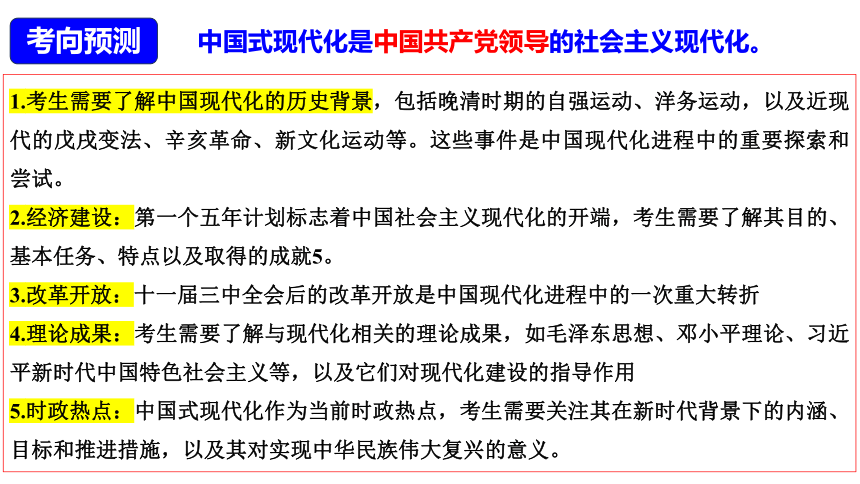 考向预测

中国式现代化是中国共产党领导的社会主义现代化。

1.考生需要了解中国现代化的历史背景，包括晚清时期的自强运动、洋务运动，以及近现代的戊戌变法、辛亥革命、新文化运动等。这些事件是中国现代化进程中的重要探索和尝试。

2.经济建设：第一个五年计划标志着中国社会主义现代化的开端，考生需要了解其目的、基本任务、特点以及取得的成就5。

3.改革开放：十一届三中全会后的改革开放是中国现代化进程中的一次重大转折

4.理论成果：考生需要了解与现代化相关的理论成果，如毛泽东思想、邓小平理论、习近平新时代中国特色社会主义等，以及它们对现代化建设的指导作用

5.时政热点：中国式现代化作为当前时政热点，考生需要关注其在新时代背景下的内涵、目标和推进措施，以及其对实现中华民族伟大复兴的意义。